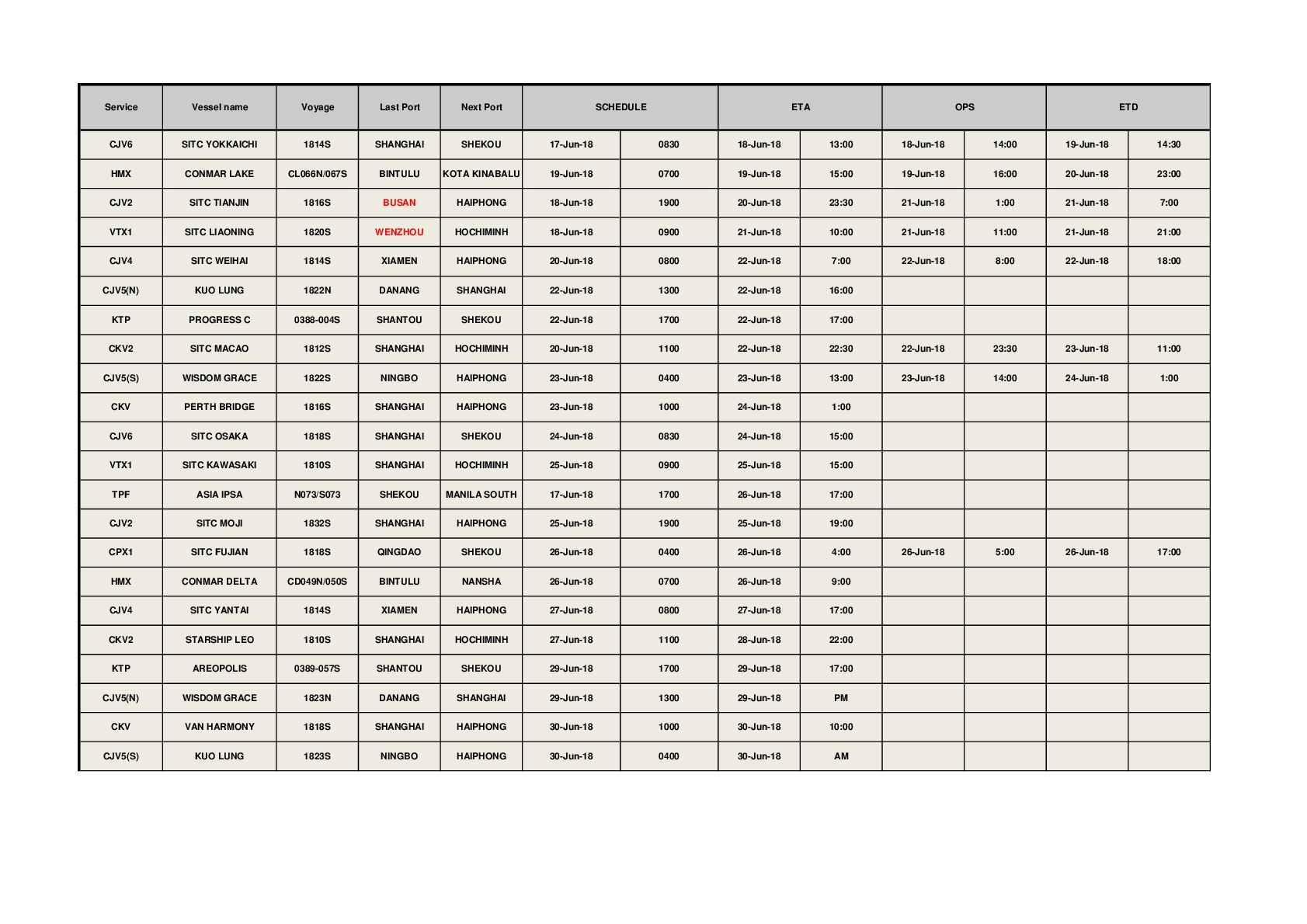 | Service | Vessel name | Voyage | Last Port | Next Port | SCHEDULE | | ETA | | OPS | | ETD | |
|---|---|---|---|---|---|---|---|---|---|---|---|---|
| CJV6 | SITC YOKKAICHI | 1814S | SHANGHAI | SHEKOU | 17-Jun-18 | 0830 | 18-Jun-18 | 13:00 | 18-Jun-18 | 14:00 | 19-Jun-18 | 14:30 |
| HMX | CONMAR LAKE | CL066N/067S | BINTULU | KOTA KINABALU | 19-Jun-18 | 0700 | 19-Jun-18 | 15:00 | 19-Jun-18 | 16:00 | 20-Jun-18 | 23:00 |
| CJV2 | SITC TIANJIN | 1816S | BUSAN | HAIPHONG | 18-Jun-18 | 1900 | 20-Jun-18 | 23:30 | 21-Jun-18 | 1:00 | 21-Jun-18 | 7:00 |
| VTX1 | SITC LIAONING | 1820S | WENZHOU | HOCHIMINH | 18-Jun-18 | 0900 | 21-Jun-18 | 10:00 | 21-Jun-18 | 11:00 | 21-Jun-18 | 21:00 |
| CJV4 | SITC WEIHAI | 1814S | XIAMEN | HAIPHONG | 20-Jun-18 | 0800 | 22-Jun-18 | 7:00 | 22-Jun-18 | 8:00 | 22-Jun-18 | 18:00 |
| CJV5(N) | KUO LUNG | 1822N | DANANG | SHANGHAI | 22-Jun-18 | 1300 | 22-Jun-18 | 16:00 | | | | |
| KTP | PROGRESS C | 0388-004S | SHANTOU | SHEKOU | 22-Jun-18 | 1700 | 22-Jun-18 | 17:00 | | | | |
| CKV2 | SITC MACAO | 1812S | SHANGHAI | HOCHIMINH | 20-Jun-18 | 1100 | 22-Jun-18 | 22:30 | 22-Jun-18 | 23:30 | 23-Jun-18 | 11:00 |
| CJV5(S) | WISDOM GRACE | 1822S | NINGBO | HAIPHONG | 23-Jun-18 | 0400 | 23-Jun-18 | 13:00 | 23-Jun-18 | 14:00 | 24-Jun-18 | 1:00 |
| CKV | PERTH BRIDGE | 1816S | SHANGHAI | HAIPHONG | 23-Jun-18 | 1000 | 24-Jun-18 | 1:00 | | | | |
| CJV6 | SITC OSAKA | 1818S | SHANGHAI | SHEKOU | 24-Jun-18 | 0830 | 24-Jun-18 | 15:00 | | | | |
| VTX1 | SITC KAWASAKI | 1810S | SHANGHAI | HOCHIMINH | 25-Jun-18 | 0900 | 25-Jun-18 | 15:00 | | | | |
| TPF | ASIA IPSA | N073/S073 | SHEKOU | MANILA SOUTH | 17-Jun-18 | 1700 | 26-Jun-18 | 17:00 | | | | |
| CJV2 | SITC MOJI | 1832S | SHANGHAI | HAIPHONG | 25-Jun-18 | 1900 | 25-Jun-18 | 19:00 | | | | |
| CPX1 | SITC FUJIAN | 1818S | QINGDAO | SHEKOU | 26-Jun-18 | 0400 | 26-Jun-18 | 4:00 | 26-Jun-18 | 5:00 | 26-Jun-18 | 17:00 |
| HMX | CONMAR DELTA | CD049N/050S | BINTULU | NANSHA | 26-Jun-18 | 0700 | 26-Jun-18 | 9:00 | | | | |
| CJV4 | SITC YANTAI | 1814S | XIAMEN | HAIPHONG | 27-Jun-18 | 0800 | 27-Jun-18 | 17:00 | | | | |
| CKV2 | STARSHIP LEO | 1810S | SHANGHAI | HOCHIMINH | 27-Jun-18 | 1100 | 28-Jun-18 | 22:00 | | | | |
| KTP | AREOPOLIS | 0389-057S | SHANTOU | SHEKOU | 29-Jun-18 | 1700 | 29-Jun-18 | 17:00 | | | | |
| CJV5(N) | WISDOM GRACE | 1823N | DANANG | SHANGHAI | 29-Jun-18 | 1300 | 29-Jun-18 | PM | | | | |
| CKV | VAN HARMONY | 1818S | SHANGHAI | HAIPHONG | 30-Jun-18 | 1000 | 30-Jun-18 | 10:00 | | | | |
| CJV5(S) | KUO LUNG | 1823S | NINGBO | HAIPHONG | 30-Jun-18 | 0400 | 30-Jun-18 | AM | | | | |